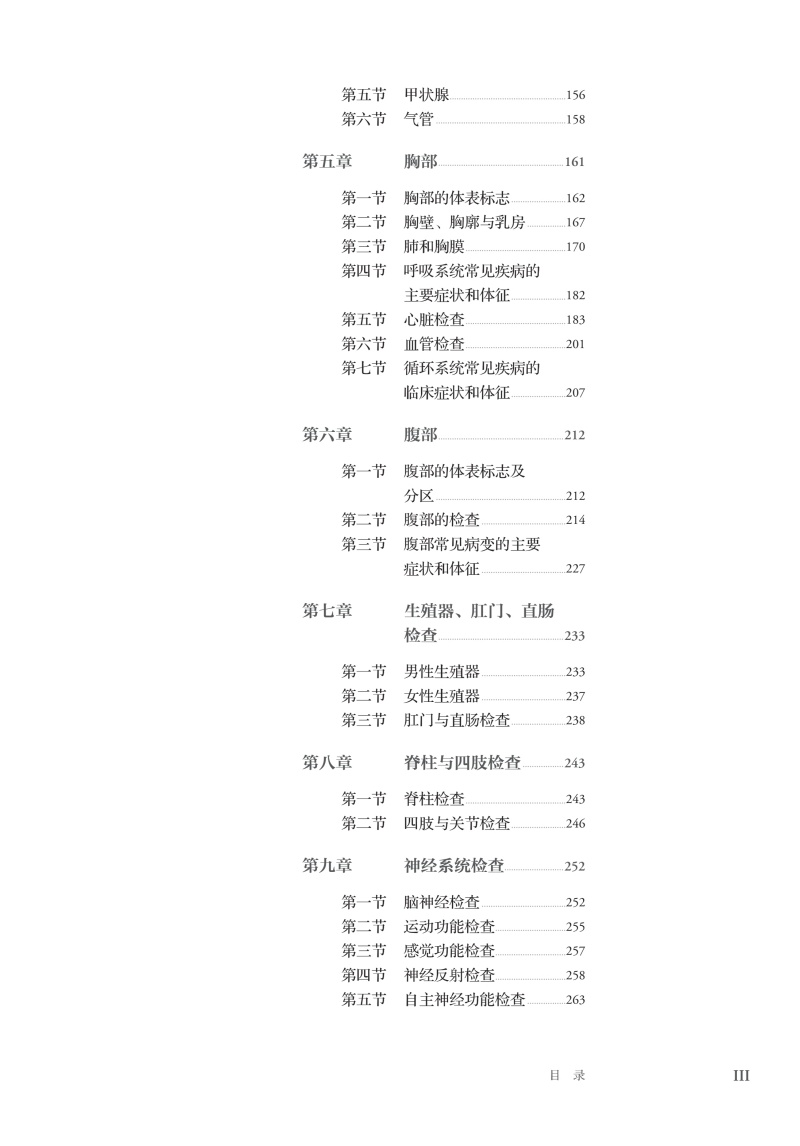 第五节 甲状腺 156
第六节 气管 158

第五章 胸部 161

第一节 胸部的体表标志 162
第二节 胸壁、胸廓与乳房 167
第三节 肺和胸膜 170
第四节 呼吸系统常见疾病的主要症状和体征 182
第五节 心脏检查 183
第六节 血管检查 201
第七节 循环系统常见疾病的临床症状和体征 207

第六章 腹部 212

第一节 腹部的体表标志及分区 212
第二节 腹部的检查 214
第三节 腹部常见病变的主要症状和体征 227

第七章 生殖器、肛门、直肠检查 233

第一节 男性生殖器 233
第二节 女性生殖器 237
第三节 肛门与直肠检查 238

第八章 脊柱与四肢检查 243

第一节 脊柱检查 243
第二节 四肢与关节检查 246

第九章 神经系统检查 252

第一节 脑神经检查 252
第二节 运动功能检查 255
第三节 感觉功能检查 257
第四节 神经反射检查 258
第五节 自主神经功能检查 263

目 录 III